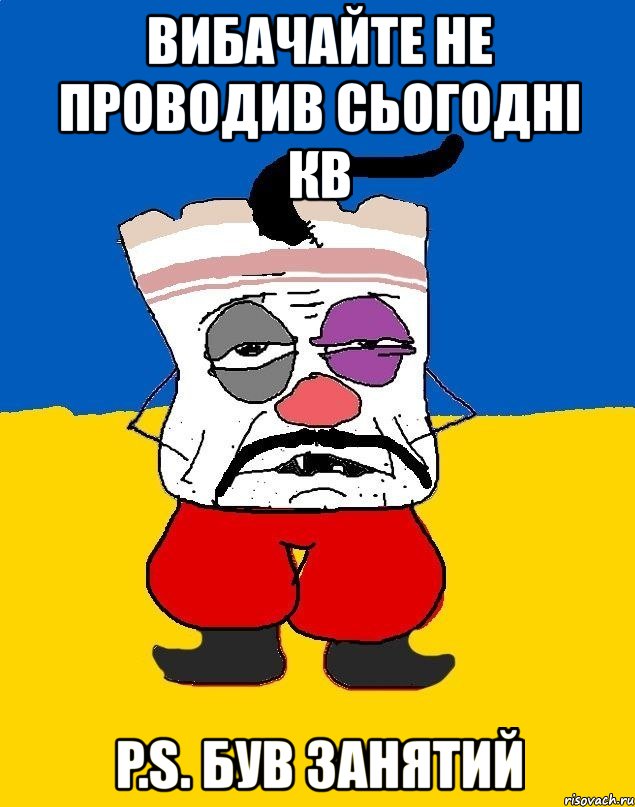 ВИБАЧАЙТЕ НЕ ПРОВОДИВ СЬОГОДНІ КВ

P.S. БУВ ЗАНЯТИЙ

risovach.ru